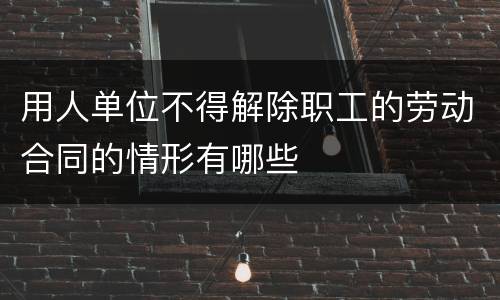 用人单位不得解除职工的劳动合同的情形有哪些